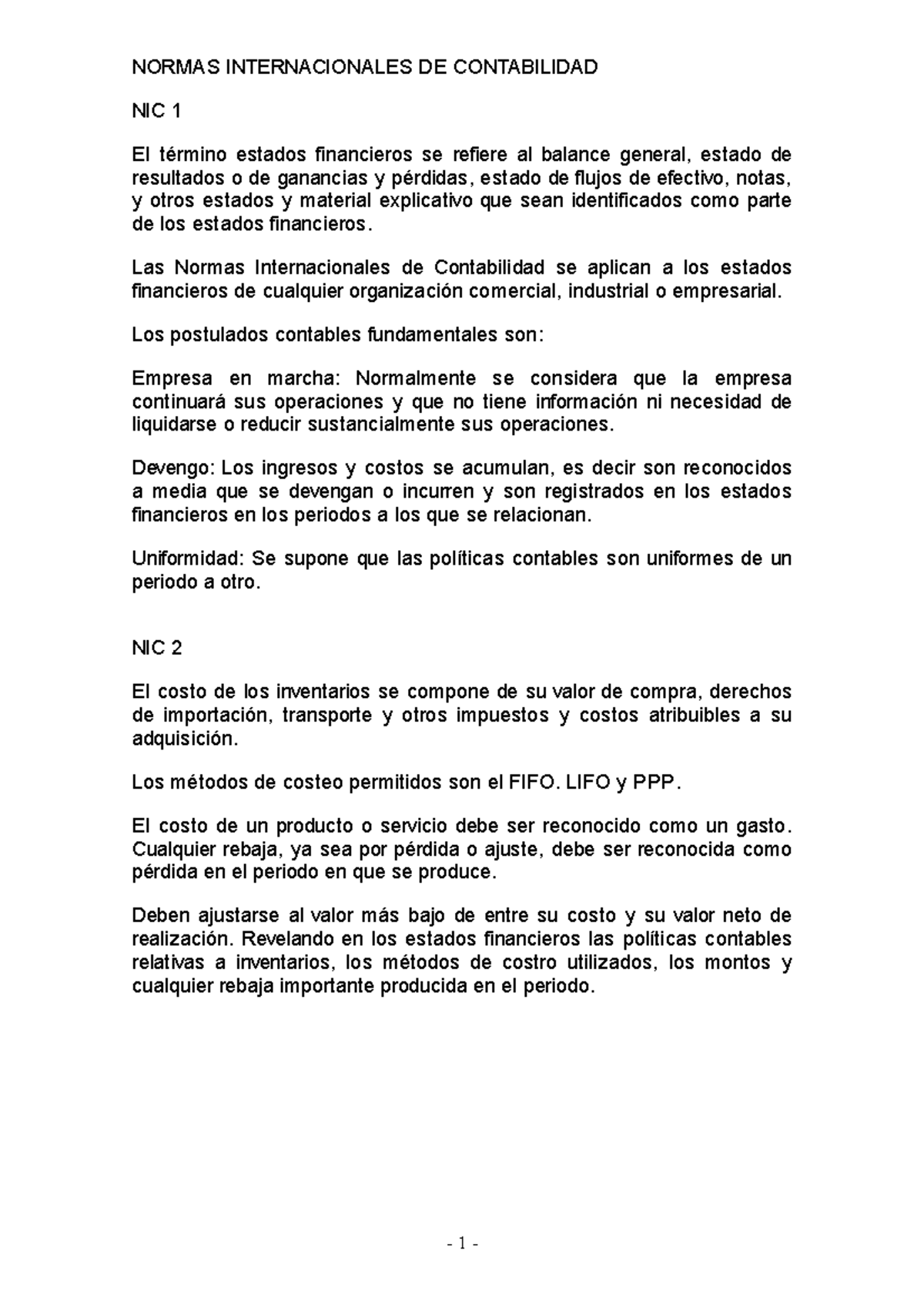 NORMAS INTERNACIONALES DE CONTABILIDAD

NIC 1

El término estados financieros se refiere al balance general, estado de resultados o de ganancias y pérdidas, estado de flujos de efectivo, notas, y otros estados y material explicativo que sean identificados como parte de los estados financieros.

Las Normas Internacionales de Contabilidad se aplican a los estados financieros de cualquier organización comercial, industrial o empresarial.

Los postulados contables fundamentales son:

Empresa en marcha: Normalmente se considera que la empresa continuará sus operaciones y que no tiene información ni necesidad de liquidarse o reducir sustancialmente sus operaciones.

Devengo: Los ingresos y costos se acumulan, es decir son reconocidos a media que se devengan o incurren y son registrados en los estados financieros en los periodos a los que se relacionan.

Uniformidad: Se supone que las políticas contables son uniformes de un periodo a otro.

NIC 2

El costo de los inventarios se compone de su valor de compra, derechos de importación, transporte y otros impuestos y costos atribuibles a su adquisición.

Los métodos de costeo permitidos son el FIFO. LIFO y PPP.

El costo de un producto o servicio debe ser reconocido como un gasto. Cualquier rebaja, ya sea por pérdida o ajuste, debe ser reconocida como pérdida en el periodo en que se produce.

Deben ajustarse al valor más bajo de entre su costo y su valor neto de realización. Revelando en los estados financieros las políticas contables relativas a inventarios, los métodos de costro utilizados, los montos y cualquier rebaja importante producida en el periodo.

- 1 -